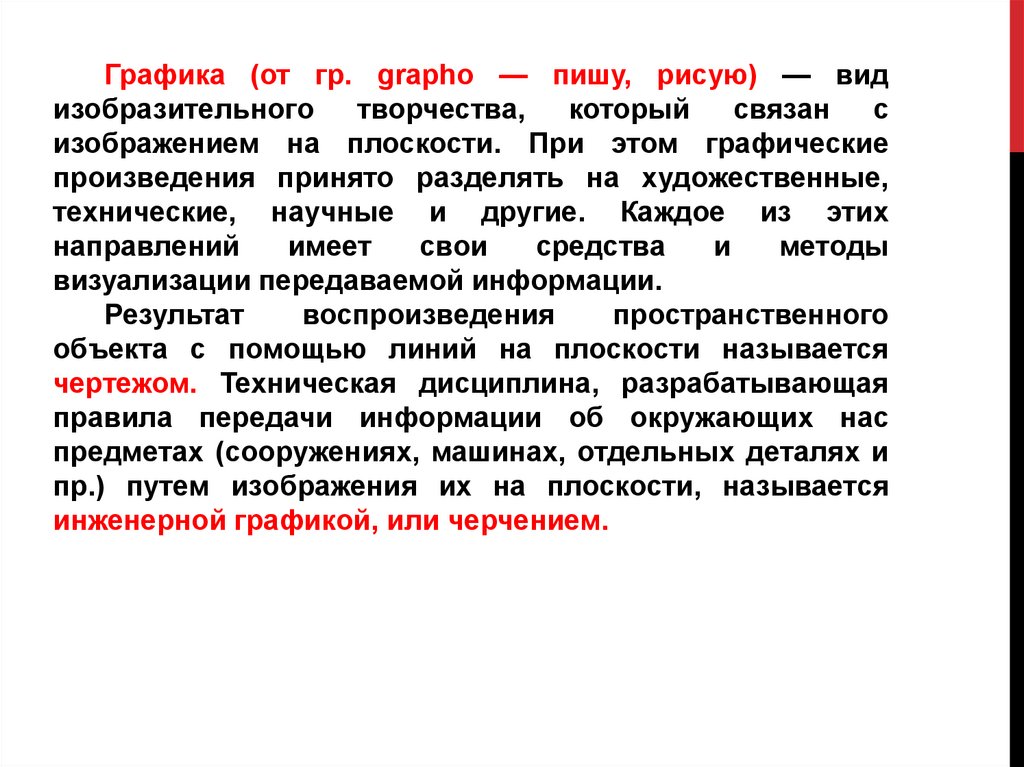 Графика (от гр. grapho — пишу, рисую) — вид изобразительного творчества, который связан с изображением на плоскости. При этом графические произведения принято разделять на художественные, технические, научные и другие. Каждое из этих направлений имеет свои средства и методы визуализации передаваемой информации.

Результат воспроизведения пространственного объекта с помощью линий на плоскости называется чертежом. Техническая дисциплина, разрабатывающая правила передачи информации об окружающих нас предметах (сооружениях, машинах, отдельных деталях и пр.) путем изображения их на плоскости, называется инженерной графикой, или черчением.